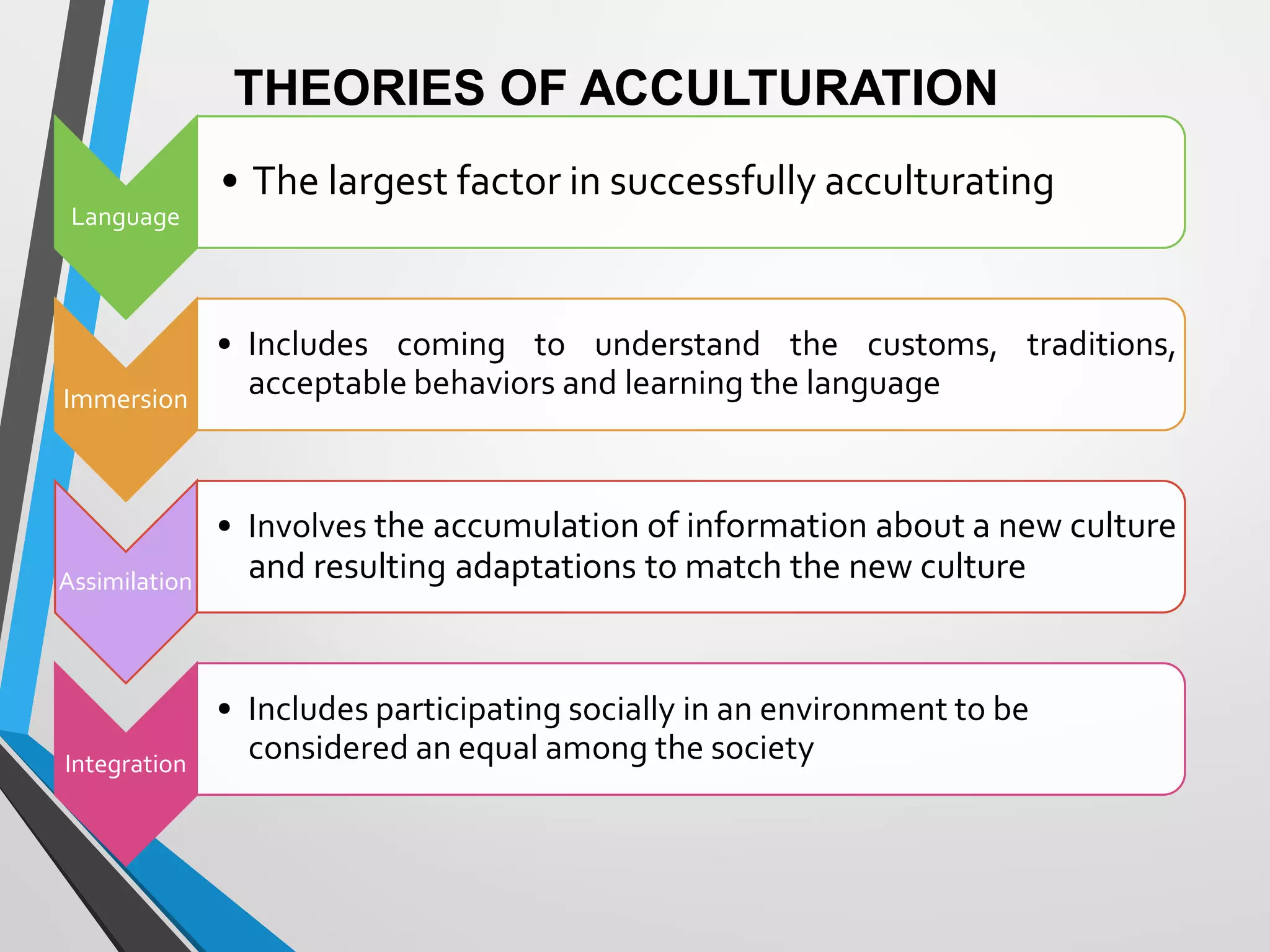 THEORIES OF ACCULTURATION

Language

• The largest factor in successfully acculturating

Immersion

• Includes coming to understand the customs, traditions, acceptable behaviors and learning the language

Assimilation

• Involves the accumulation of information about a new culture and resulting adaptations to match the new culture

Integration

• Includes participating socially in an environment to be considered an equal among the society